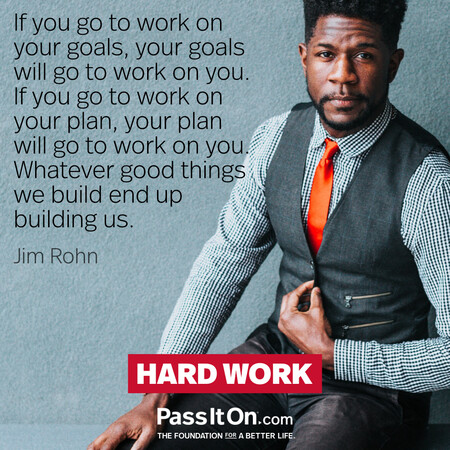 If you go to work on your goals, your goals will go to work on you. If you go to work on your plan, your plan will go to work on you. Whatever good things we build end up building us.

Jim Rohn

HARD WORK

PassItOn.com
THE FOUNDATION FOR A BETTER LIFE.